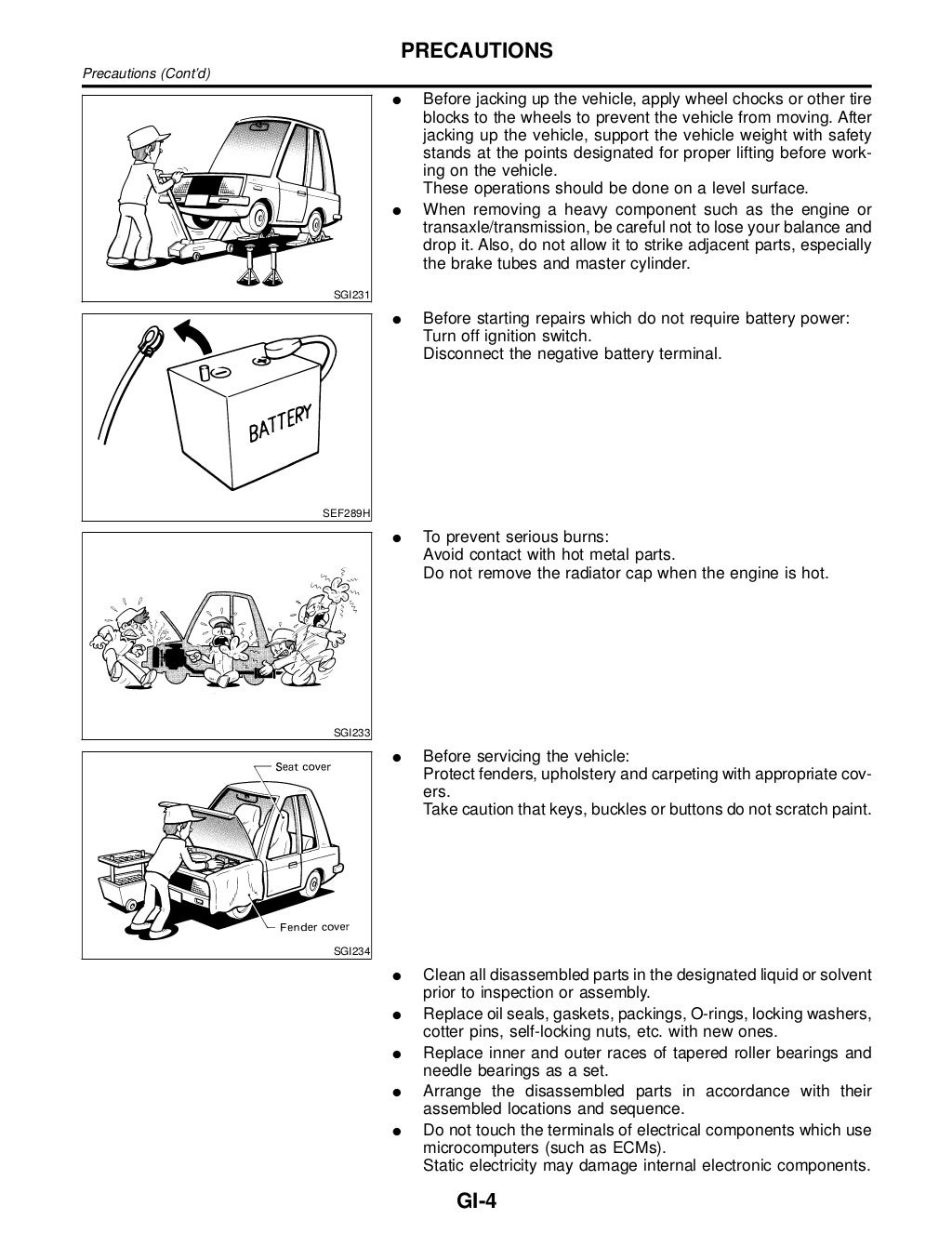 PRECAUTIONS

Precautions (Cont'd)

SGI231

● Before jacking up the vehicle, apply wheel chocks or other tire blocks to the wheels to prevent the vehicle from moving. After jacking up the vehicle, support the vehicle weight with safety stands at the points designated for proper lifting before working on the vehicle.
These operations should be done on a level surface.

● When removing a heavy component such as the engine or transaxle/transmission, be careful not to lose your balance and drop it. Also, do not allow it to strike adjacent parts, especially the brake tubes and master cylinder.

BATTERY

SEF289H

● Before starting repairs which do not require battery power:
Turn off ignition switch.
Disconnect the negative battery terminal.

SGI233

● To prevent serious burns:
Avoid contact with hot metal parts.
Do not remove the radiator cap when the engine is hot.

Seat cover

Fender cover

SGI234

● Before servicing the vehicle:
Protect fenders, upholstery and carpeting with appropriate covers.
Take caution that keys, buckles or buttons do not scratch paint.

● Clean all disassembled parts in the designated liquid or solvent prior to inspection or assembly.

● Replace oil seals, gaskets, packings, O-rings, locking washers, cotter pins, self-locking nuts, etc. with new ones.

● Replace inner and outer races of tapered roller bearings and needle bearings as a set.

● Arrange the disassembled parts in accordance with their assembled locations and sequence.

● Do not touch the terminals of electrical components which use microcomputers (such as ECMs).
Static electricity may damage internal electronic components.

GI-4